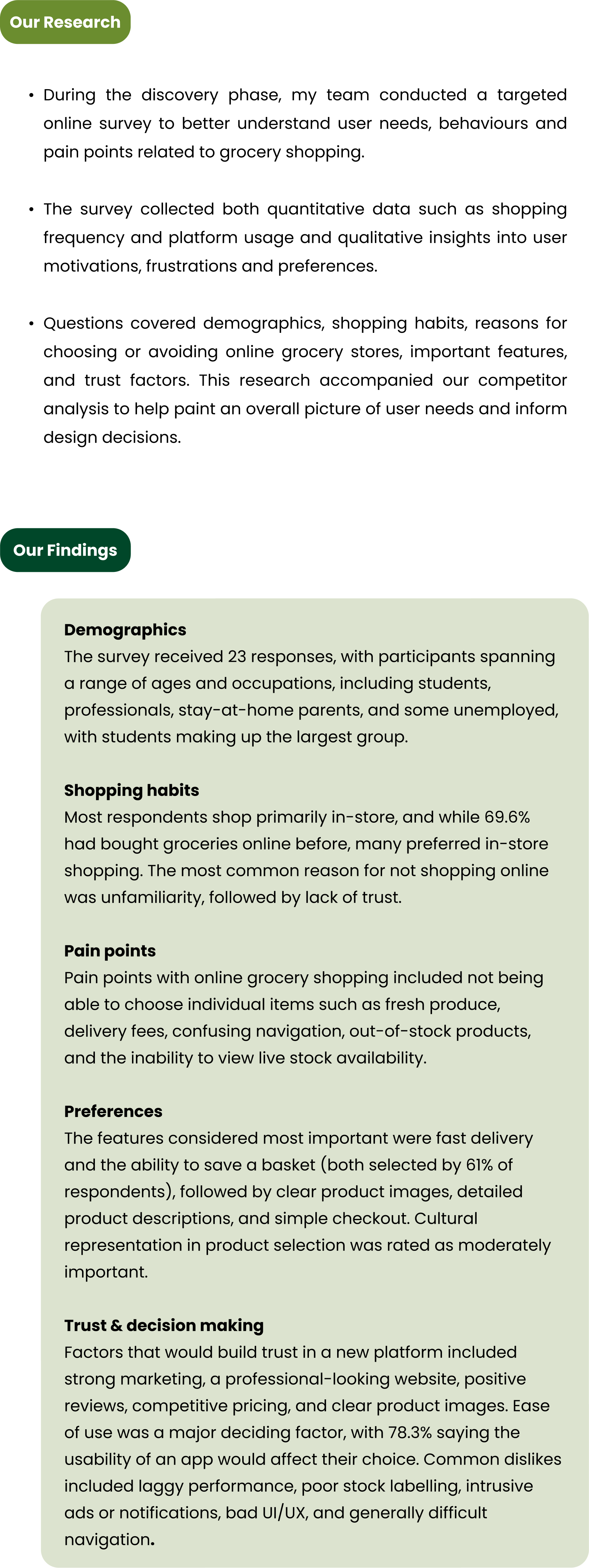 Our Research

• During the discovery phase, my team conducted a targeted online survey to better understand user needs, behaviours and pain points related to grocery shopping.

• The survey collected both quantitative data such as shopping frequency and platform usage and qualitative insights into user motivations, frustrations and preferences.

• Questions covered demographics, shopping habits, reasons for choosing or avoiding online grocery stores, important features, and trust factors. This research accompanied our competitor analysis to help paint an overall picture of user needs and inform design decisions.

Our Findings

Demographics
The survey received 23 responses, with participants spanning a range of ages and occupations, including students, professionals, stay-at-home parents, and some unemployed, with students making up the largest group.

Shopping habits
Most respondents shop primarily in-store, and while 69.6% had bought groceries online before, many preferred in-store shopping. The most common reason for not shopping online was unfamiliarity, followed by lack of trust.

Pain points
Pain points with online grocery shopping included not being able to choose individual items such as fresh produce, delivery fees, confusing navigation, out-of-stock products, and the inability to view live stock availability.

Preferences
The features considered most important were fast delivery and the ability to save a basket (both selected by 61% of respondents), followed by clear product images, detailed product descriptions, and simple checkout. Cultural representation in product selection was rated as moderately important.

Trust & decision making
Factors that would build trust in a new platform included strong marketing, a professional-looking website, positive reviews, competitive pricing, and clear product images. Ease of use was a major deciding factor, with 78.3% saying the usability of an app would affect their choice. Common dislikes included laggy performance, poor stock labelling, intrusive ads or notifications, bad UI/UX, and generally difficult navigation.